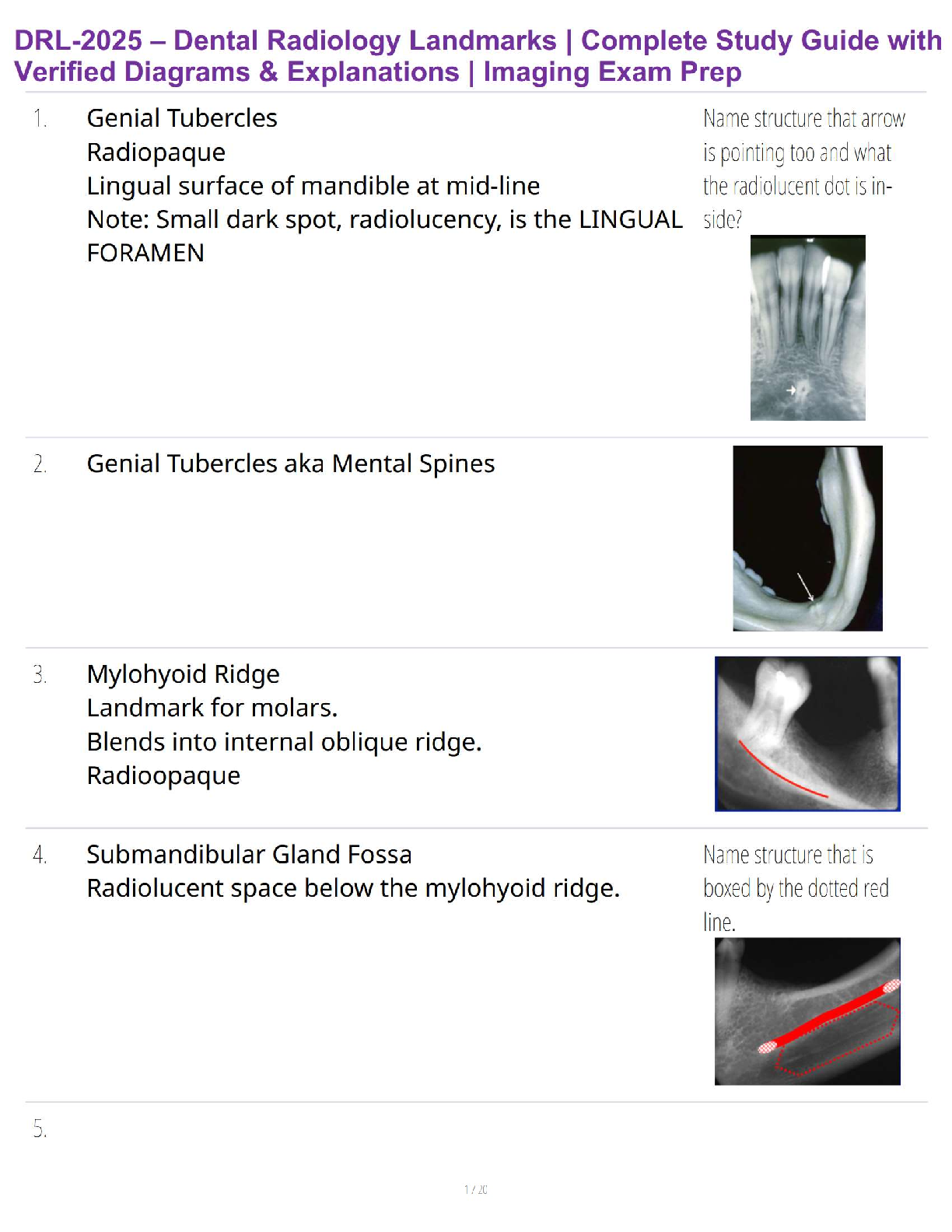 DRL-2025 – Dental Radiology Landmarks | Complete Study Guide with Verified Diagrams & Explanations | Imaging Exam Prep

1. Genial Tubercles
Radiopaque
Lingual surface of mandible at mid-line
Note: Small dark spot, radiolucency, is the LINGUAL FORAMEN

Name structure that arrow is pointing too and what the radiolucent dot is inside?

2. Genial Tubercles aka Mental Spines

3. Mylohyoid Ridge
Landmark for molars.
Blends into internal oblique ridge.
Radioopaque

4. Submandibular Gland Fossa
Radiolucent space below the mylohyoid ridge.

Name structure that is boxed by the dotted red line.

5.

1 / 20